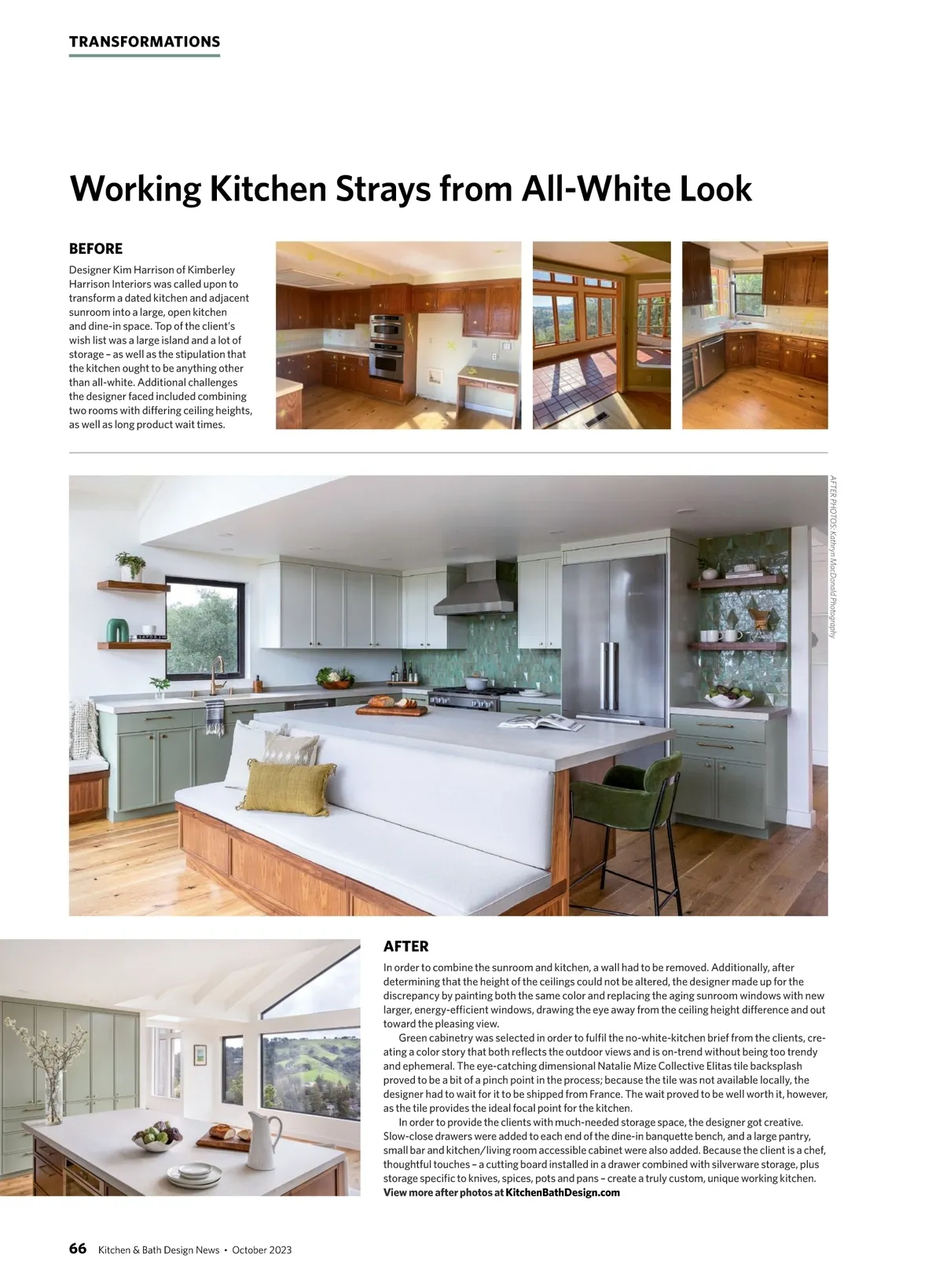 TRANSFORMATIONS

Working Kitchen Strays from All-White Look

BEFORE

Designer Kim Harrison of Kimberley Harrison Interiors was called upon to transform a dated kitchen and adjacent sunroom into a large, open kitchen and dine-in space. Top of the client's wish list was a large island and a lot of storage – as well as the stipulation that the kitchen ought to be anything other than all-white. Additional challenges the designer faced included combining two rooms with differing ceiling heights, as well as long product wait times.

AFTER PHOTOS: Kathryn MacDonald Photography

AFTER

In order to combine the sunroom and kitchen, a wall had to be removed. Additionally, after determining that the height of the ceilings could not be altered, the designer made up for the discrepancy by painting both the same color and replacing the aging sunroom windows with new larger, energy-efficient windows, drawing the eye away from the ceiling height difference and out toward the pleasing view.

Green cabinetry was selected in order to fulfil the no-white-kitchen brief from the clients, creating a color story that both reflects the outdoor views and is on-trend without being too trendy and ephemeral. The eye-catching dimensional Natalie Mize Collective Elitas tile backsplash proved to be a bit of a pinch point in the process; because the tile was not available locally, the designer had to wait for it to be shipped from France. The wait proved to be well worth it, however, as the tile provides the ideal focal point for the kitchen.

In order to provide the clients with much-needed storage space, the designer got creative. Slow-close drawers were added to each end of the dine-in banquette bench, and a large pantry, small bar and kitchen/living room accessible cabinet were also added. Because the client is a chef, thoughtful touches – a cutting board installed in a drawer combined with silverware storage, plus storage specific to knives, spices, pots and pans – create a truly custom, unique working kitchen.
View more after photos at KitchenBathDesign.com

66 Kitchen & Bath Design News • October 2023